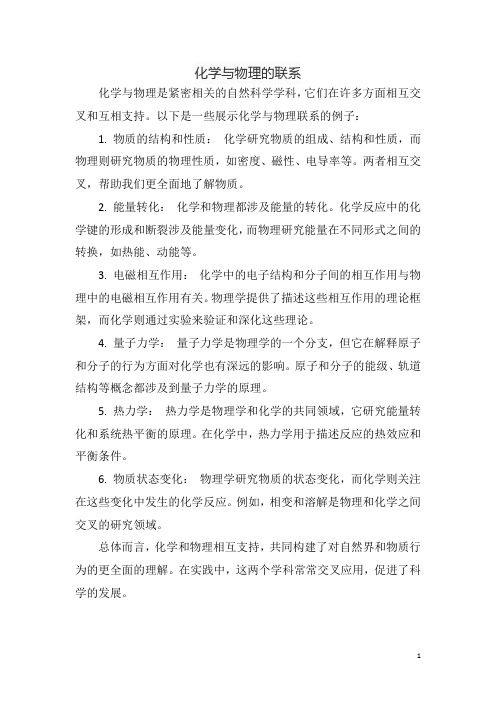 化学与物理的联系

化学与物理是紧密相关的自然科学学科，它们在许多方面相互交叉和互相支持。以下是一些展示化学与物理联系的例子：

1. 物质的结构和性质： 化学研究物质的组成、结构和性质，而物理则研究物质的物理性质，如密度、磁性、电导率等。两者相互交叉，帮助我们更全面地了解物质。

2. 能量转化： 化学和物理都涉及能量的转化。化学反应中的化学键的形成和断裂涉及能量变化，而物理研究能量在不同形式之间的转换，如热能、动能等。

3. 电磁相互作用： 化学中的电子结构和分子间的相互作用与物理中的电磁相互作用有关。物理学提供了描述这些相互作用的理论框架，而化学则通过实验来验证和深化这些理论。

4. 量子力学： 量子力学是物理学的一个分支，但它在解释原子和分子的行为方面对化学也有深远的影响。原子和分子的能级、轨道结构等概念都涉及到量子力学的原理。

5. 热力学： 热力学是物理学和化学的共同领域，它研究能量转化和系统热平衡的原理。在化学中，热力学用于描述反应的热效应和平衡条件。

6. 物质状态变化： 物理学研究物质的状态变化，而化学则关注在这些变化中发生的化学反应。例如，相变和溶解是物理和化学之间交叉的研究领域。

总体而言，化学和物理相互支持，共同构建了对自然界和物质行为的更全面的理解。在实践中，这两个学科常常交叉应用，促进了科学的发展。

1